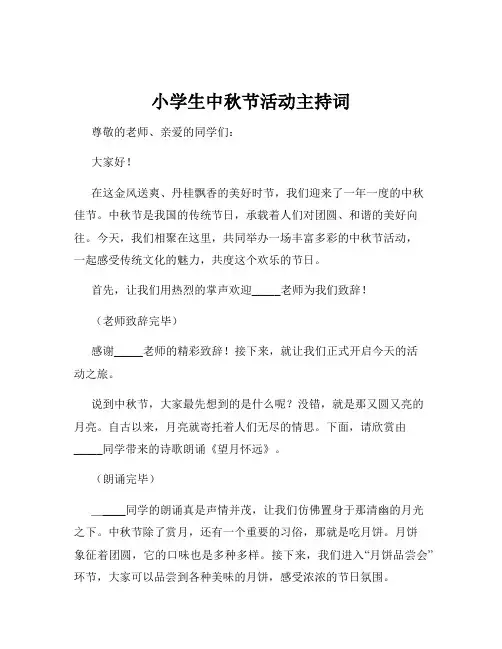 小学生中秋节活动主持词

尊敬的老师、亲爱的同学们：

大家好！

在这金风送爽、丹桂飘香的美好时节，我们迎来了一年一度的中秋佳节。中秋节是我国的传统节日，承载着人们对团圆、和谐的美好向往。今天，我们相聚在这里，共同举办一场丰富多彩的中秋节活动，一起感受传统文化的魅力，共度这个欢乐的节日。

首先，让我们用热烈的掌声欢迎_____老师为我们致辞！

（老师致辞完毕）

感谢_____老师的精彩致辞！接下来，就让我们正式开启今天的活动之旅。

说到中秋节，大家最先想到的是什么呢？没错，就是那又圆又亮的月亮。自古以来，月亮就寄托着人们无尽的情思。下面，请欣赏由_____同学带来的诗歌朗诵《望月怀远》。

（朗诵完毕）

_____同学的朗诵真是声情并茂，让我们仿佛置身于那清幽的月光之下。中秋节除了赏月，还有一个重要的习俗，那就是吃月饼。月饼象征着团圆，它的口味也是多种多样。接下来，我们进入“月饼品尝会”环节，大家可以品尝到各种美味的月饼，感受浓浓的节日氛围。